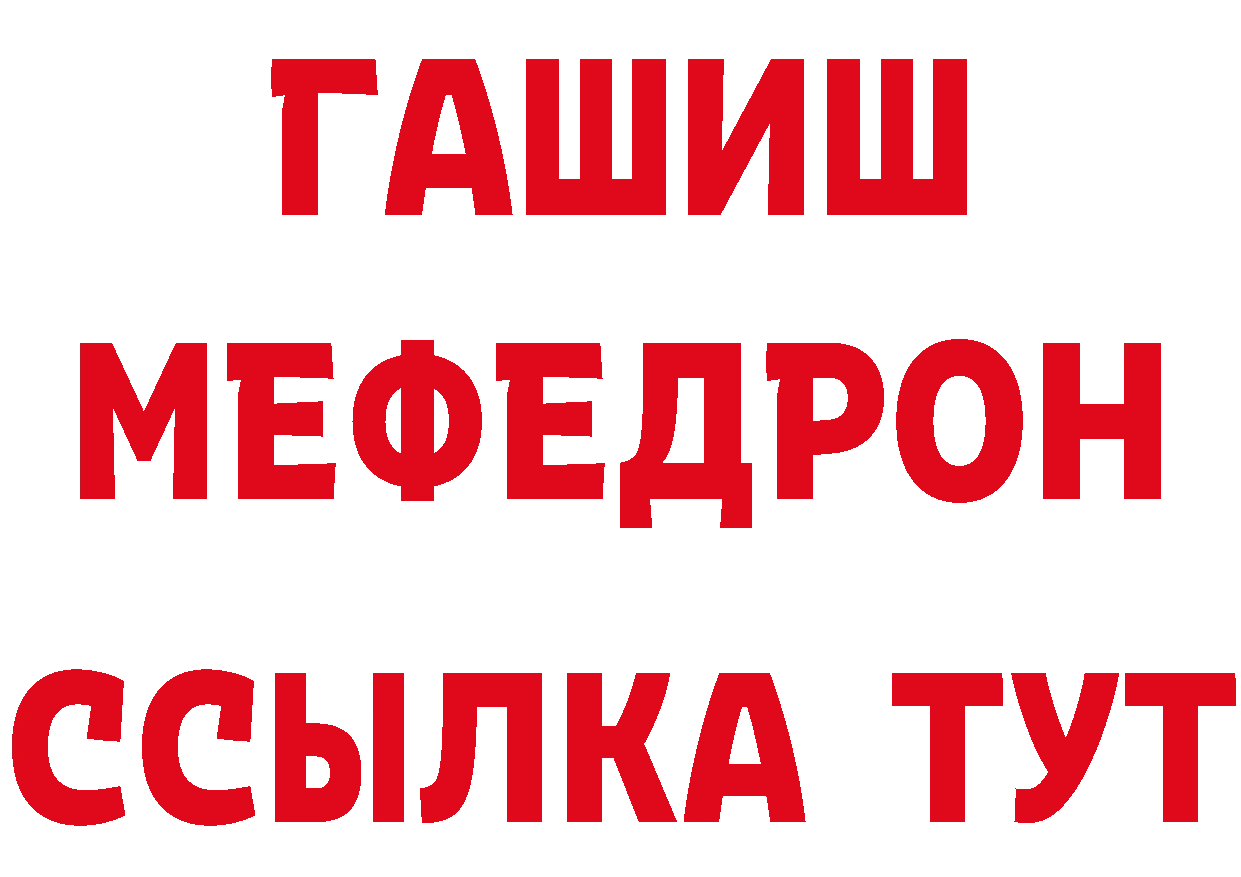 ГАШИШ
МЕФЕДРОН
ССЫЛКА ТУТ